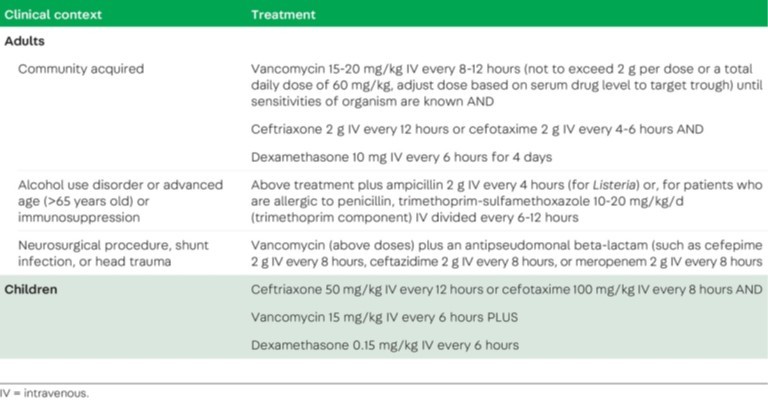 | Clinical context | Treatment |
|---|---|
| Adults | |
| Community acquired | Vancomycin 15-20 mg/kg IV every 8-12 hours (not to exceed 2 g per dose or a total daily dose of 60 mg/kg, adjust dose based on serum drug level to target trough) until sensitivities of organism are known AND |
| | Ceftriaxone 2 g IV every 12 hours or cefotaxime 2 g IV every 4-6 hours AND |
| | Dexamethasone 10 mg IV every 6 hours for 4 days |
| Alcohol use disorder or advanced age (>65 years old) or immunosuppression | Above treatment plus ampicillin 2 g IV every 4 hours (for Listeria) or, for patients who are allergic to penicillin, trimethoprim-sulfamethoxazole 10-20 mg/kg/d (trimethoprim component) IV divided every 6-12 hours |
| Neurosurgical procedure, shunt infection, or head trauma | Vancomycin (above doses) plus an antipseudomonal beta-lactam (such as cefepime 2 g IV every 8 hours, ceftazidime 2 g IV every 8 hours, or meropenem 2 g IV every 8 hours |
| Children | Ceftriaxone 50 mg/kg IV every 12 hours or cefotaxime 100 mg/kg IV every 8 hours AND |
| | Vancomycin 15 mg/kg IV every 6 hours PLUS |
| | Dexamethasone 0.15 mg/kg IV every 6 hours |

IV = intravenous.